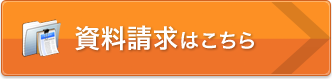 資料請求はこちら